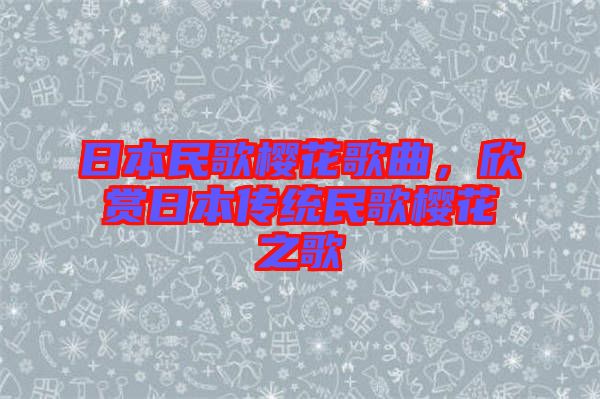 日本民歌樱花歌曲，欣赏日本传统民歌樱花之歌